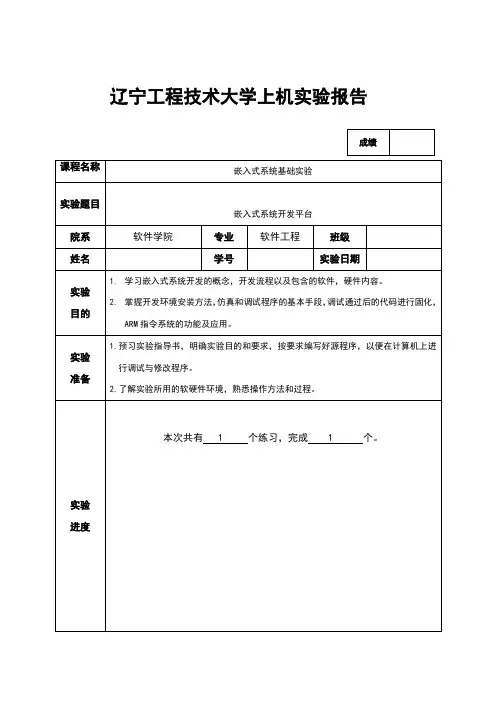 辽宁工程技术大学上机实验报告

| 成绩 | |
|---|---|

| 课程名称 | 嵌入式系统基础实验 | | | | |
|---|---|---|---|---|---|
| 实验题目 | 嵌入式系统开发平台 | | | | |
| 院系 | 软件学院 | 专业 | 软件工程 | 班级 | |
| 姓名 | | 学号 | | 实验日期 | |
| 实验目的 | 1. 学习嵌入式系统开发的概念，开发流程以及包含的软件，硬件内容。 2. 掌握开发环境安装方法，仿真和调试程序的基本手段，调试通过后的代码进行固化，ARM 指令系统的功能及应用。 | | | | |
| 实验准备 | 1. 预习实验指导书，明确实验目的和要求，按要求编写好源程序，以便在计算机上进行调试与修改程序。 2. 了解实验所用的软硬件环境，熟悉操作方法和过程。 | | | | |
| 实验进度 | 本次共有 1 个练习，完成 1 个。 | | | | |